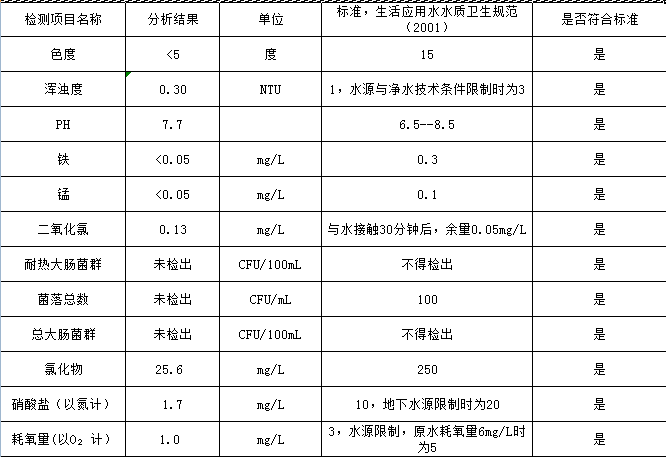 | 检测项目名称 | 分析结果 | 单位 | 标准，生活应用水水质卫生规范（2001） | 是否符合标准 |
|---|---|---|---|---|
| 色度 | <5 | 度 | 15 | 是 |
| 浑浊度 | 0.30 | NTU | 1，水源与净水技术条件限制时为3 | 是 |
| PH | 7.7 | | 6.5--8.5 | 是 |
| 铁 | <0.05 | mg/L | 0.3 | 是 |
| 锰 | <0.05 | mg/L | 0.1 | 是 |
| 二氧化氯 | 0.13 | mg/L | 与水接触30分钟后，余量0.05mg/L | 是 |
| 耐热大肠菌群 | 未检出 | CFU/100mL | 不得检出 | 是 |
| 菌落总数 | 未检出 | CFU/mL | 100 | 是 |
| 总大肠菌群 | 未检出 | CFU/100mL | 不得检出 | 是 |
| 氯化物 | 25.6 | mg/L | 250 | 是 |
| 硝酸盐（以氮计） | 1.7 | mg/L | 10，地下水源限制时为20 | 是 |
| 耗氧量(以$O_2$ 计) | 1.0 | mg/L | 3，水源限制，原水耗氧量6mg/L时为5 | 是 |